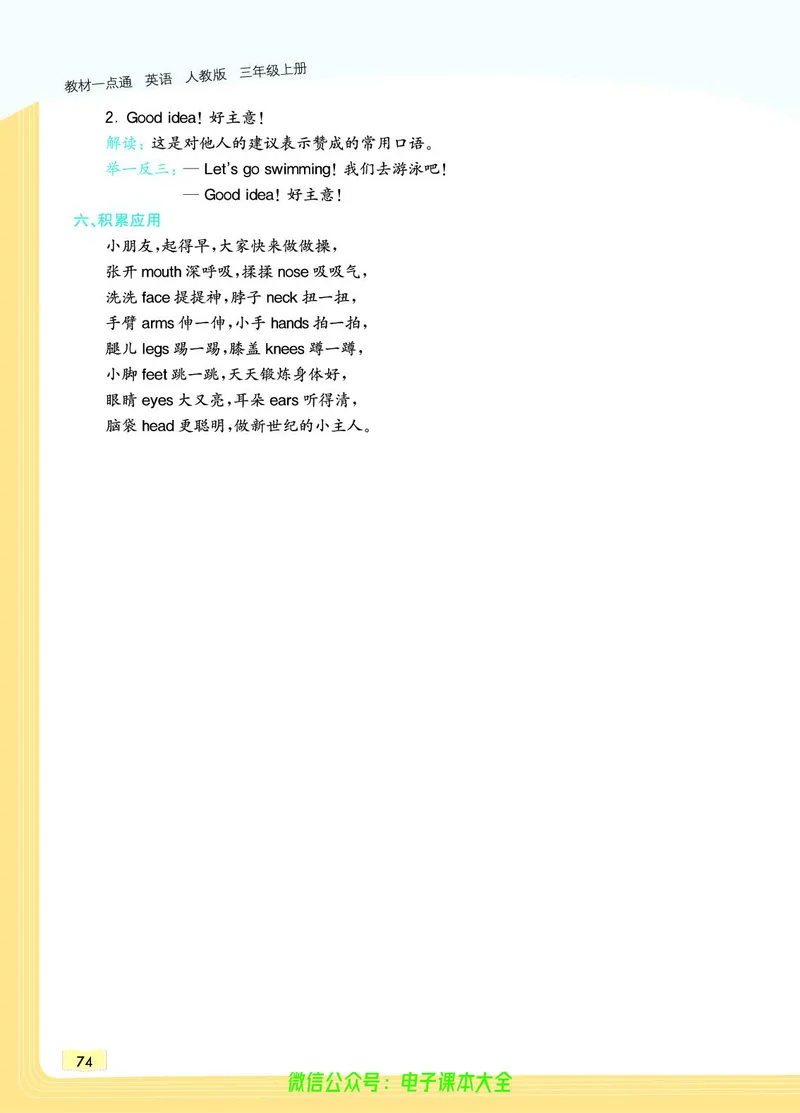 教材一点通 英语 人教版 三年级上册

2. Good idea! 好主意!

解读：这是对他人的建议表示赞成的常用口语。

举一反三：— Let's go swimming! 我们去游泳吧!
— Good idea! 好主意!

六、积累应用

小朋友，起得早，大家快来做做操，
张开 mouth 深呼吸，揉揉 nose 吸吸气，
洗洗 face 提提神，脖子 neck 扭一扭，
手臂 arms 伸一伸，小手 hands 拍一拍，
腿儿 legs 踢一踢，膝盖 knees 蹲一蹲，
小脚 feet 跳一跳，天天锻炼身体好，
眼睛 eyes 大又亮，耳朵 ears 听得清，
脑袋 head 更聪明，做新世纪的小主人。

74

微信公众号：电子课本大全